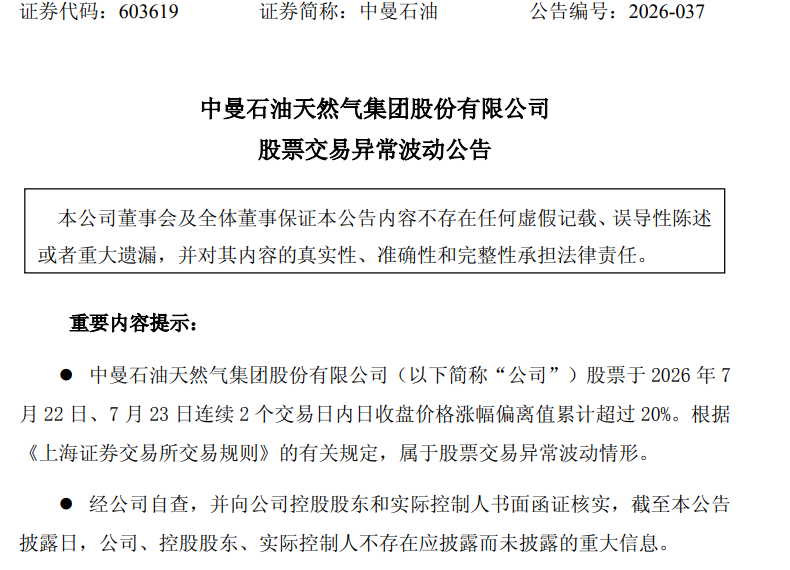 证券代码：603619　　　证券简称：中曼石油　　　公告编号：2026-037

中曼石油天然气集团股份有限公司
股票交易异常波动公告

本公司董事会及全体董事保证本公告内容不存在任何虚假记载、误导性陈述或者重大遗漏，并对其内容的真实性、准确性和完整性承担法律责任。

重要内容提示：

● 中曼石油天然气集团股份有限公司（以下简称“公司”）股票于 2026 年 7 月 22 日、7 月 23 日连续 2 个交易日内日收盘价格涨幅偏离值累计超过 20%。根据《上海证券交易所交易规则》的有关规定，属于股票交易异常波动情形。

● 经公司自查，并向公司控股股东和实际控制人书面函证核实，截至本公告披露日，公司、控股股东、实际控制人不存在应披露而未披露的重大信息。